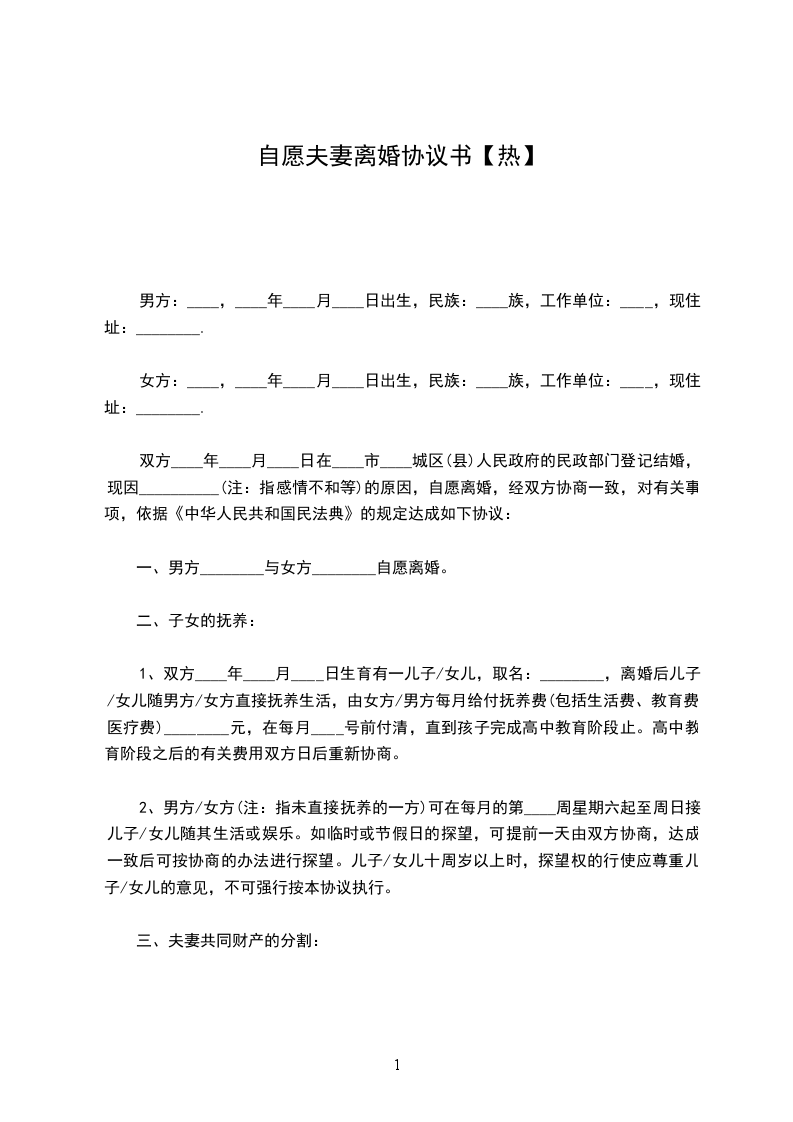 自愿夫妻离婚协议书【热】

男方：____，____年____月____日出生，民族：____族，工作单位：____，现住址：________.

女方：____，____年____月____日出生，民族：____族，工作单位：____，现住址：________.

双方____年____月____日在____市____城区(县)人民政府的民政部门登记结婚，现因__________(注：指感情不和等)的原因，自愿离婚，经双方协商一致，对有关事项，依据《中华人民共和国民法典》的规定达成如下协议：

一、男方________与女方________自愿离婚。

二、子女的抚养：

1、双方____年____月____日生育有一儿子/女儿，取名：________，离婚后儿子/女儿随男方/女方直接抚养生活，由女方/男方每月给付抚养费(包括生活费、教育费医疗费)________元，在每月____号前付清，直到孩子完成高中教育阶段止。高中教育阶段之后的有关费用双方日后重新协商。

2、男方/女方(注：指未直接抚养的一方)可在每月的第____周星期六起至周日接儿子/女儿随其生活或娱乐。如临时或节假日的探望，可提前一天由双方协商，达成一致后可按协商的办法进行探望。儿子/女儿十周岁以上时，探望权的行使应尊重儿子/女儿的意见，不可强行按本协议执行。

三、夫妻共同财产的分割：

1